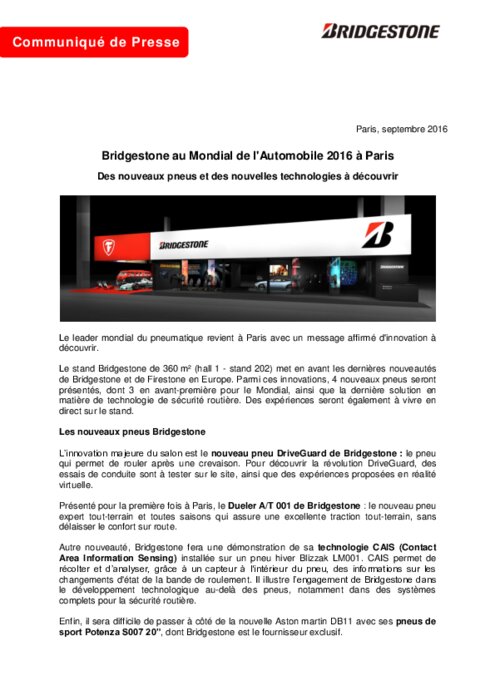 Communiqué de Presse

BRIDGESTONE

Paris, septembre 2016

Bridgestone au Mondial de l'Automobile 2016 à Paris

Des nouveaux pneus et des nouvelles technologies à découvrir

BRIDGESTONE

Le leader mondial du pneumatique revient à Paris avec un message affirmé d'innovation à découvrir.

Le stand Bridgestone de 360 m² (hall 1 - stand 202) met en avant les dernières nouveautés de Bridgestone et de Firestone en Europe. Parmi ces innovations, 4 nouveaux pneus seront présentés, dont 3 en avant-première pour le Mondial, ainsi que la dernière solution en matière de technologie de sécurité routière. Des expériences seront également à vivre en direct sur le stand.

Les nouveaux pneus Bridgestone

L'innovation majeure du salon est le nouveau pneu DriveGuard de Bridgestone : le pneu qui permet de rouler après une crevaison. Pour découvrir la révolution DriveGuard, des essais de conduite sont à tester sur le site, ainsi que des expériences proposées en réalité virtuelle.

Présenté pour la première fois à Paris, le Dueler A/T 001 de Bridgestone : le nouveau pneu expert tout-terrain et toutes saisons qui assure une excellente traction tout-terrain, sans délaisser le confort sur route.

Autre nouveauté, Bridgestone fera une démonstration de sa technologie CAIS (Contact Area Information Sensing) installée sur un pneu hiver Blizzak LM001. CAIS permet de récolter et d'analyser, grâce à un capteur à l'intérieur du pneu, des informations sur les changements d'état de la bande de roulement. Il illustre l'engagement de Bridgestone dans le développement technologique au-delà des pneus, notamment dans des systèmes complets pour la sécurité routière.

Enfin, il sera difficile de passer à côté de la nouvelle Aston martin DB11 avec ses pneus de sport Potenza S007 20", dont Bridgestone est le fournisseur exclusif.